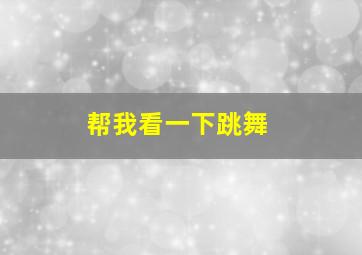 帮我看一下跳舞